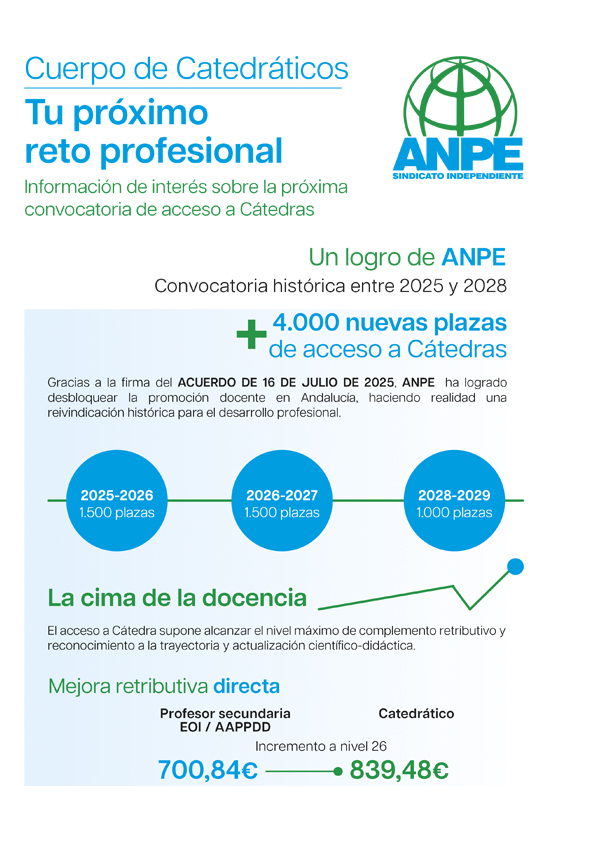 Cuerpo de Catedráticos

Tu próximo reto profesional

Información de interés sobre la próxima convocatoria de acceso a Cátedras

ANPE
SINDICATO INDEPENDIENTE

Un logro de ANPE

Convocatoria histórica entre 2025 y 2028

+ 4.000 nuevas plazas de acceso a Cátedras

Gracias a la firma del ACUERDO DE 16 DE JULIO DE 2025, ANPE ha logrado desbloquear la promoción docente en Andalucía, haciendo realidad una reivindicación histórica para el desarrollo profesional.

2025-2026
1.500 plazas

2026-2027
1.500 plazas

2028-2029
1.000 plazas

La cima de la docencia

El acceso a Cátedra supone alcanzar el nivel máximo de complemento retributivo y reconocimiento a la trayectoria y actualización científico-didáctica.

Mejora retributiva directa

Profesor secundaria
EOI / AAPPDD

Catedrático

Incremento a nivel 26

700,84€

839,48€